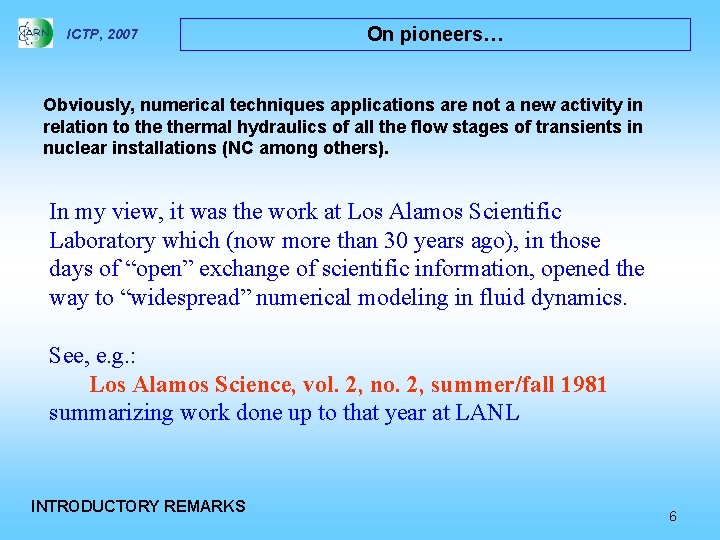 ARN ICTP, 2007

On pioneers…

Obviously, numerical techniques applications are not a new activity in relation to the thermal hydraulics of all the flow stages of transients in nuclear installations (NC among others).

In my view, it was the work at Los Alamos Scientific Laboratory which (now more than 30 years ago), in those days of “open” exchange of scientific information, opened the way to “widespread” numerical modeling in fluid dynamics.

See, e.g.:
Los Alamos Science, vol. 2, no. 2, summer/fall 1981
summarizing work done up to that year at LANL

INTRODUCTORY REMARKS

6